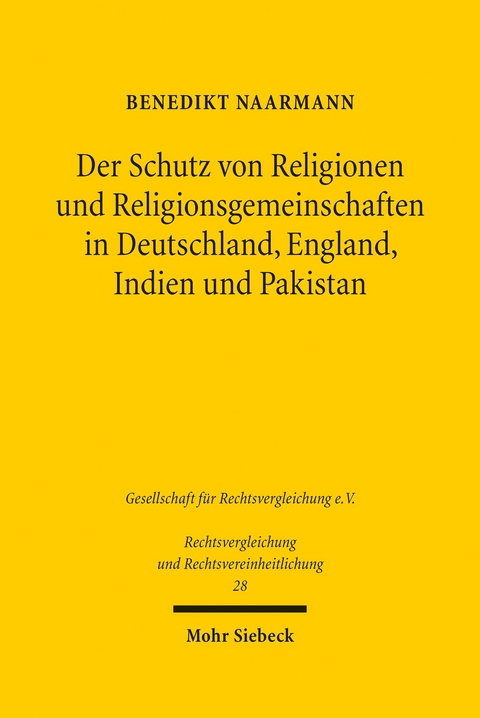 BENEDIKT NAARMANN

Der Schutz von Religionen und Religionsgemeinschaften in Deutschland, England, Indien und Pakistan

Gesellschaft für Rechtsvergleichung e.V.

Rechtsvergleichung und Rechtsvereinheitlichung 28

Mohr Siebeck